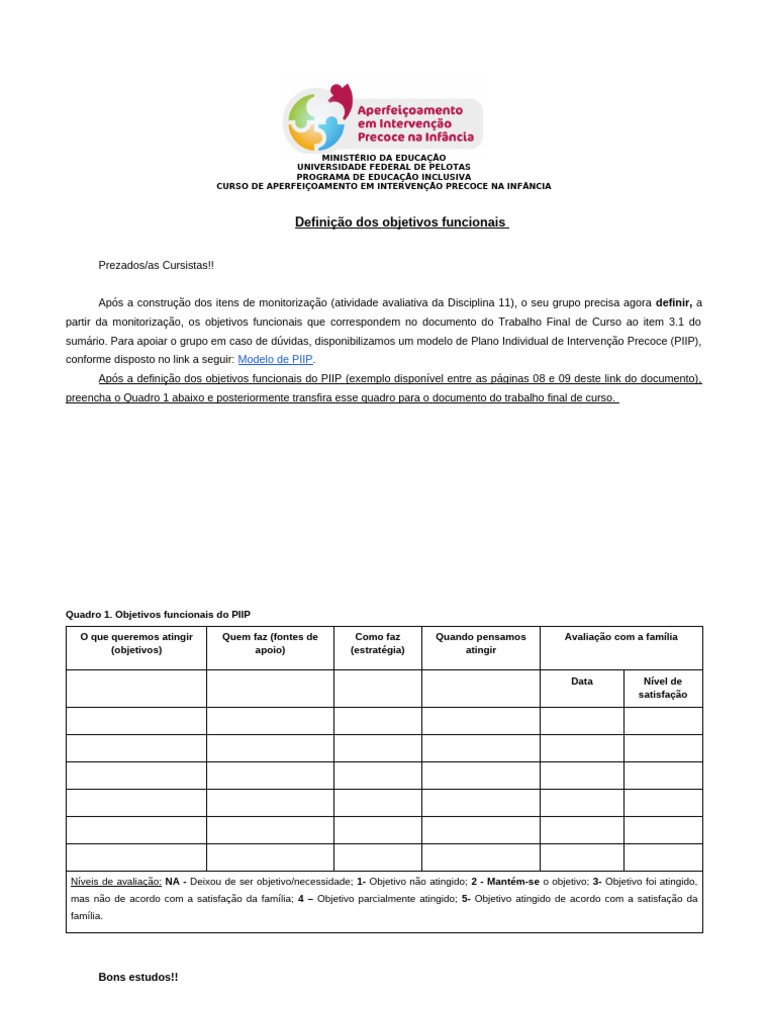 Aperfeiçoamento
em Intervenção
Precoce na Infância

MINISTÉRIO DA EDUCAÇÃO
UNIVERSIDADE FEDERAL DE PELOTAS
PROGRAMA DE EDUCAÇÃO INCLUSIVA
CURSO DE APERFEIÇOAMENTO EM INTERVENÇÃO PRECOCE NA INFÂNCIA

Definição dos objetivos funcionais

Prezados/as Cursistas!!

Após a construção dos itens de monitorização (atividade avaliativa da Disciplina 11), o seu grupo precisa agora definir, a partir da monitorização, os objetivos funcionais que correspondem no documento do Trabalho Final de Curso ao item 3.1 do sumário. Para apoiar o grupo em caso de dúvidas, disponibilizamos um modelo de Plano Individual de Intervenção Precoce (PIIP), conforme disposto no link a seguir: Modelo de PIIP.

Após a definição dos objetivos funcionais do PIIP (exemplo disponível entre as páginas 08 e 09 deste link do documento), preencha o Quadro 1 abaixo e posteriormente transfira esse quadro para o documento do trabalho final de curso.

Quadro 1. Objetivos funcionais do PIIP

| O que queremos atingir (objetivos) | Quem faz (fontes de apoio) | Como faz (estratégia) | Quando pensamos atingir | Avaliação com a família | |
|---|---|---|---|---|---|
| | | | | Data | Nível de satisfação |
| | | | | | |
| | | | | | |
| | | | | | |
| | | | | | |
| | | | | | |
| | | | | | |
| Níveis de avaliação: NA - Deixou de ser objetivo/necessidade; 1- Objetivo não atingido; 2 - Mantém-se o objetivo; 3- Objetivo foi atingido, mas não de acordo com a satisfação da família; 4 – Objetivo parcialmente atingido; 5- Objetivo atingido de acordo com a satisfação da família. | | | | | |

Bons estudos!!